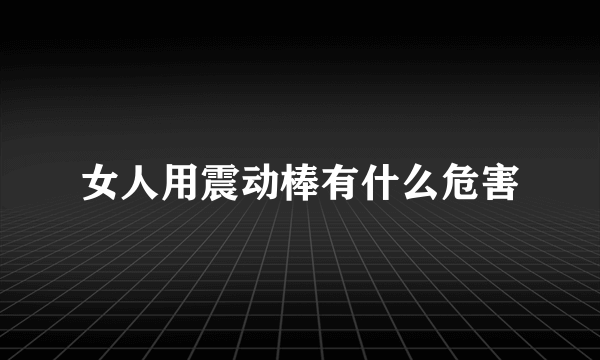 女人用震动棒有什么危害